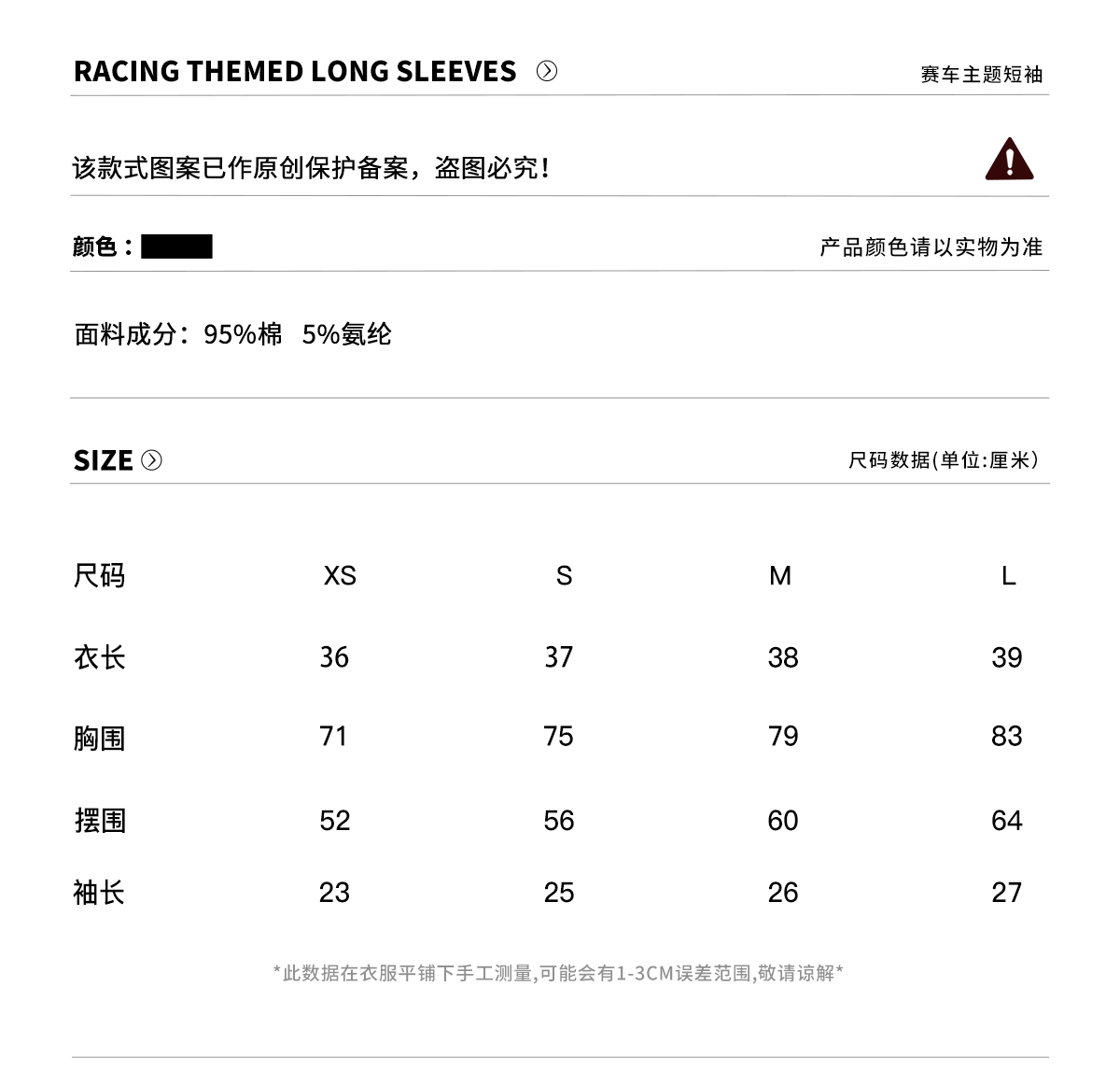 RACING THEMED LONG SLEEVES

赛车主题短袖

该款式图案已作原创保护备案，盗图必究！

颜色：

产品颜色请以实物为准

面料成分：95%棉 5%氨纶

SIZE

尺码数据(单位:厘米)

| 尺码 | XS | S | M | L |
|---|---|---|---|---|
| 衣长 | 36 | 37 | 38 | 39 |
| 胸围 | 71 | 75 | 79 | 83 |
| 摆围 | 52 | 56 | 60 | 64 |
| 袖长 | 23 | 25 | 26 | 27 |

*此数据在衣服平铺下手工测量,可能会有1-3CM误差范围,敬请谅解*